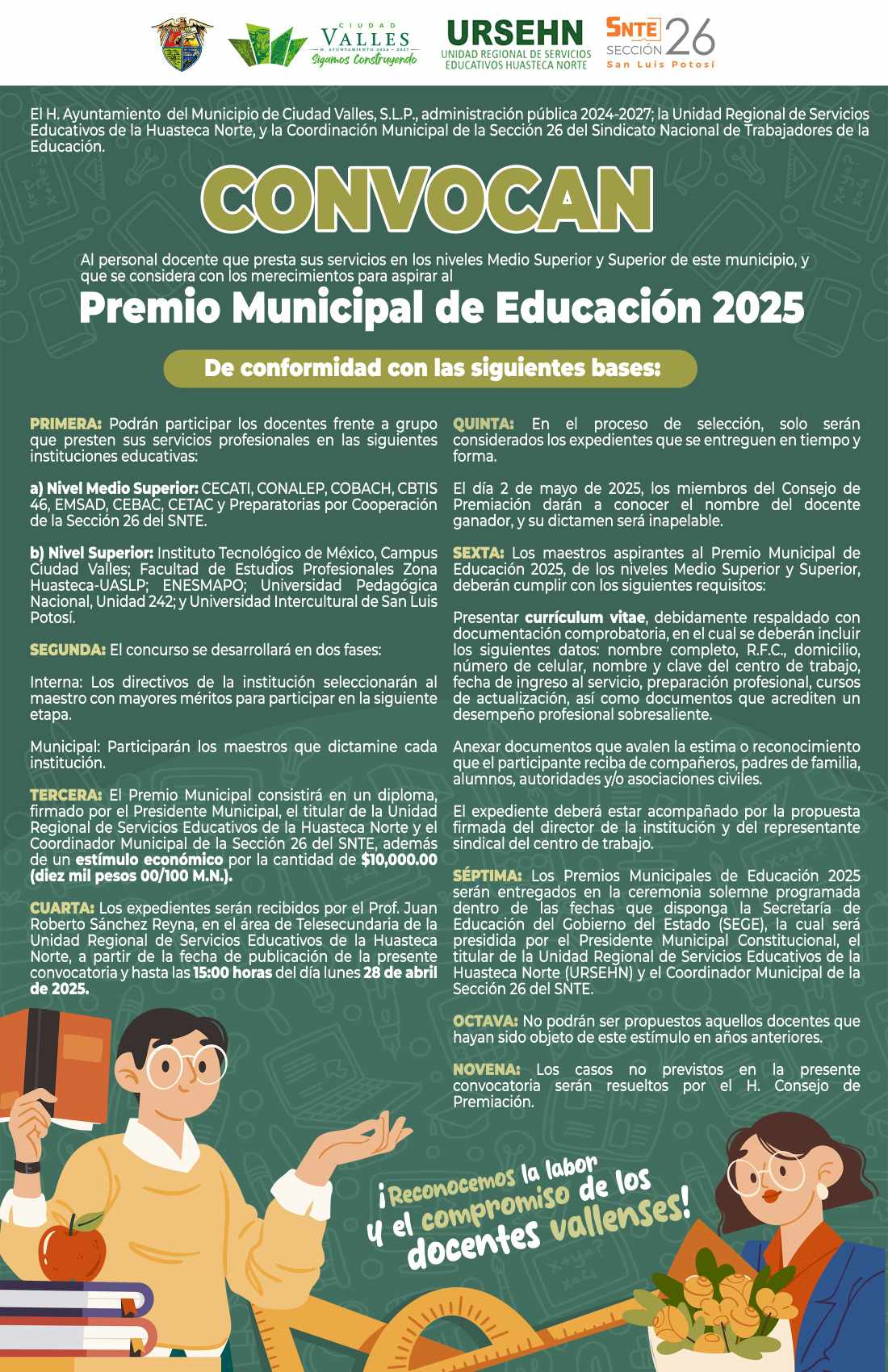 CIUDAD VALLES
H. AYUNTAMIENTO 2024 - 2027
Sigamos Construyendo

URSEHN
UNIDAD REGIONAL DE SERVICIOS EDUCATIVOS HUASTECA NORTE

SNTE SECCIÓN 26
San Luis Potosí

El H. Ayuntamiento del Municipio de Ciudad Valles, S.L.P., administración pública 2024-2027; la Unidad Regional de Servicios Educativos de la Huasteca Norte, y la Coordinación Municipal de la Sección 26 del Sindicato Nacional de Trabajadores de la Educación.

CONVOCAN

Al personal docente que presta sus servicios en los niveles Medio Superior y Superior de este municipio, y que se considera con los merecimientos para aspirar al

Premio Municipal de Educación 2025

De conformidad con las siguientes bases:

PRIMERA: Podrán participar los docentes frente a grupo que presten sus servicios profesionales en las siguientes instituciones educativas:

a) Nivel Medio Superior: CECATI, CONALEP, COBACH, CBTIS 46, EMSAD, CEBAC, CETAC y Preparatorias por Cooperación de la Sección 26 del SNTE.

b) Nivel Superior: Instituto Tecnológico de México, Campus Ciudad Valles; Facultad de Estudios Profesionales Zona Huasteca-UASLP; ENESMAPO; Universidad Pedagógica Nacional, Unidad 242; y Universidad Intercultural de San Luis Potosí.

SEGUNDA: El concurso se desarrollará en dos fases:

Interna: Los directivos de la institución seleccionarán al maestro con mayores méritos para participar en la siguiente etapa.

Municipal: Participarán los maestros que dictamine cada institución.

TERCERA: El Premio Municipal consistirá en un diploma, firmado por el Presidente Municipal, el titular de la Unidad Regional de Servicios Educativos de la Huasteca Norte y el Coordinador Municipal de la Sección 26 del SNTE, además de un estímulo económico por la cantidad de $10,000.00 (diez mil pesos 00/100 M.N.).

CUARTA: Los expedientes serán recibidos por el Prof. Juan Roberto Sánchez Reyna, en el área de Telesecundaria de la Unidad Regional de Servicios Educativos de la Huasteca Norte, a partir de la fecha de publicación de la presente convocatoria y hasta las 15:00 horas del día lunes 28 de abril de 2025.

QUINTA: En el proceso de selección, solo serán considerados los expedientes que se entreguen en tiempo y forma.

El día 2 de mayo de 2025, los miembros del Consejo de Premiación darán a conocer el nombre del docente ganador, y su dictamen será inapelable.

SEXTA: Los maestros aspirantes al Premio Municipal de Educación 2025, de los niveles Medio Superior y Superior, deberán cumplir con los siguientes requisitos:

Presentar currículum vitae, debidamente respaldado con documentación comprobatoria, en el cual se deberán incluir los siguientes datos: nombre completo, R.F.C., domicilio, número de celular, nombre y clave del centro de trabajo, fecha de ingreso al servicio, preparación profesional, cursos de actualización, así como documentos que acrediten un desempeño profesional sobresaliente.

Anexar documentos que avalen la estima o reconocimiento que el participante reciba de compañeros, padres de familia, alumnos, autoridades y/o asociaciones civiles.

El expediente deberá estar acompañado por la propuesta firmada del director de la institución y del representante sindical del centro de trabajo.

SÉPTIMA: Los Premios Municipales de Educación 2025 serán entregados en la ceremonia solemne programada dentro de las fechas que disponga la Secretaría de Educación del Gobierno del Estado (SEGE), la cual será presidida por el Presidente Municipal Constitucional, el titular de la Unidad Regional de Servicios Educativos de la Huasteca Norte (URSEHN) y el Coordinador Municipal de la Sección 26 del SNTE.

OCTAVA: No podrán ser propuestos aquellos docentes que hayan sido objeto de este estímulo en años anteriores.

NOVENA: Los casos no previstos en la presente convocatoria serán resueltos por el H. Consejo de Premiación.

¡Reconocemos la labor y el compromiso de los docentes vallenses!